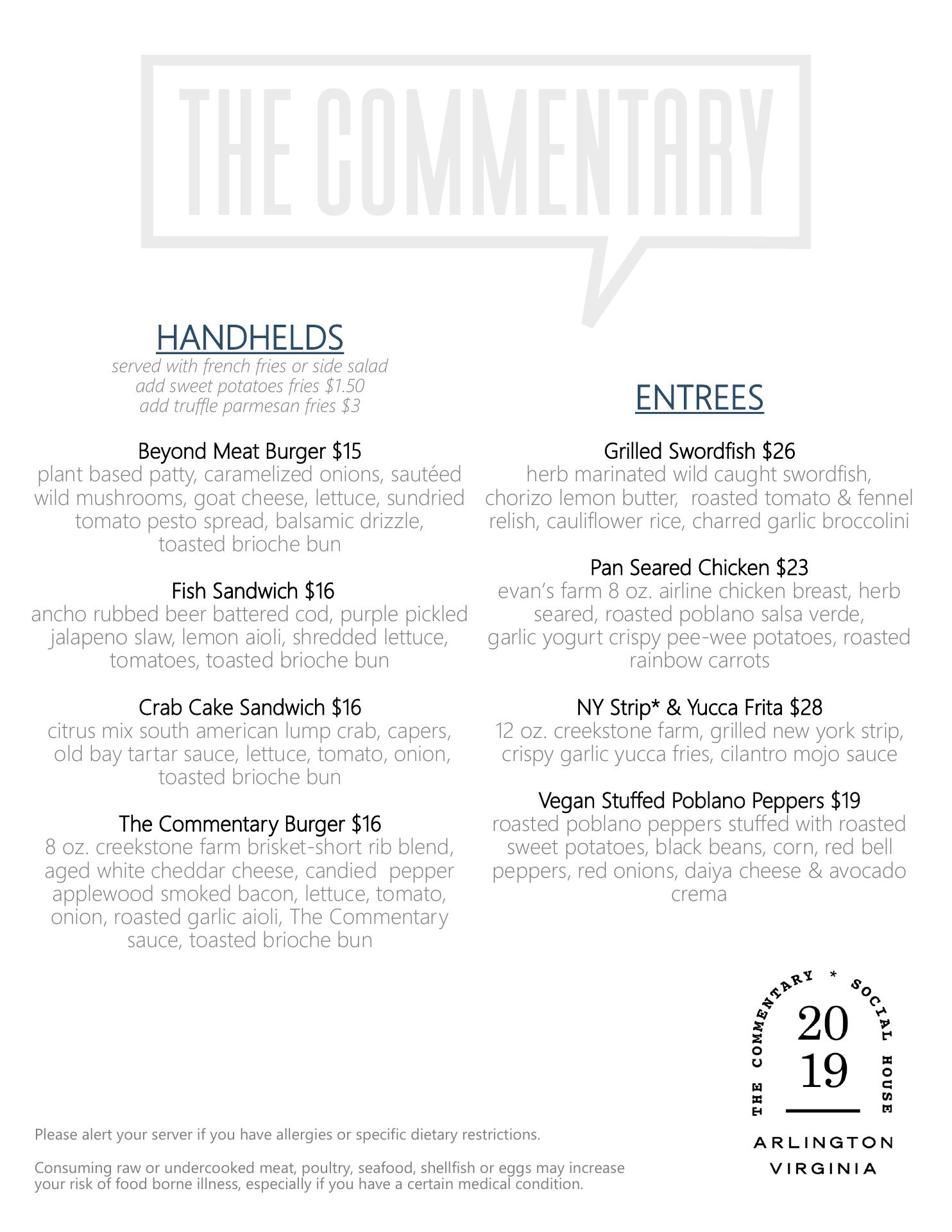 THE COMMENTARY

HANDHELDS

served with french fries or side salad
add sweet potatoes fries $1.50
add truffle parmesan fries $3

Beyond Meat Burger $15
plant based patty, caramelized onions, sautéed wild mushrooms, goat cheese, lettuce, sundried tomato pesto spread, balsamic drizzle, toasted brioche bun

Fish Sandwich $16
ancho rubbed beer battered cod, purple pickled jalapeno slaw, lemon aioli, shredded lettuce, tomatoes, toasted brioche bun

Crab Cake Sandwich $16
citrus mix south american lump crab, capers, old bay tartar sauce, lettuce, tomato, onion, toasted brioche bun

The Commentary Burger $16
8 oz. creekstone farm brisket-short rib blend, aged white cheddar cheese, candied pepper applewood smoked bacon, lettuce, tomato, onion, roasted garlic aioli, The Commentary sauce, toasted brioche bun

ENTREES

Grilled Swordfish $26
herb marinated wild caught swordfish, chorizo lemon butter, roasted tomato & fennel relish, cauliflower rice, charred garlic broccolini

Pan Seared Chicken $23
evan's farm 8 oz. airline chicken breast, herb seared, roasted poblano salsa verde, garlic yogurt crispy pee-wee potatoes, roasted rainbow carrots

NY Strip* & Yucca Frita $28
12 oz. creekstone farm, grilled new york strip, crispy garlic yucca fries, cilantro mojo sauce

Vegan Stuffed Poblano Peppers $19
roasted poblano peppers stuffed with roasted sweet potatoes, black beans, corn, red bell peppers, red onions, daiya cheese & avocado crema

THE COMMENTARY * SOCIAL HOUSE
20
19
ARLINGTON
VIRGINIA

Please alert your server if you have allergies or specific dietary restrictions.

Consuming raw or undercooked meat, poultry, seafood, shellfish or eggs may increase your risk of food borne illness, especially if you have a certain medical condition.